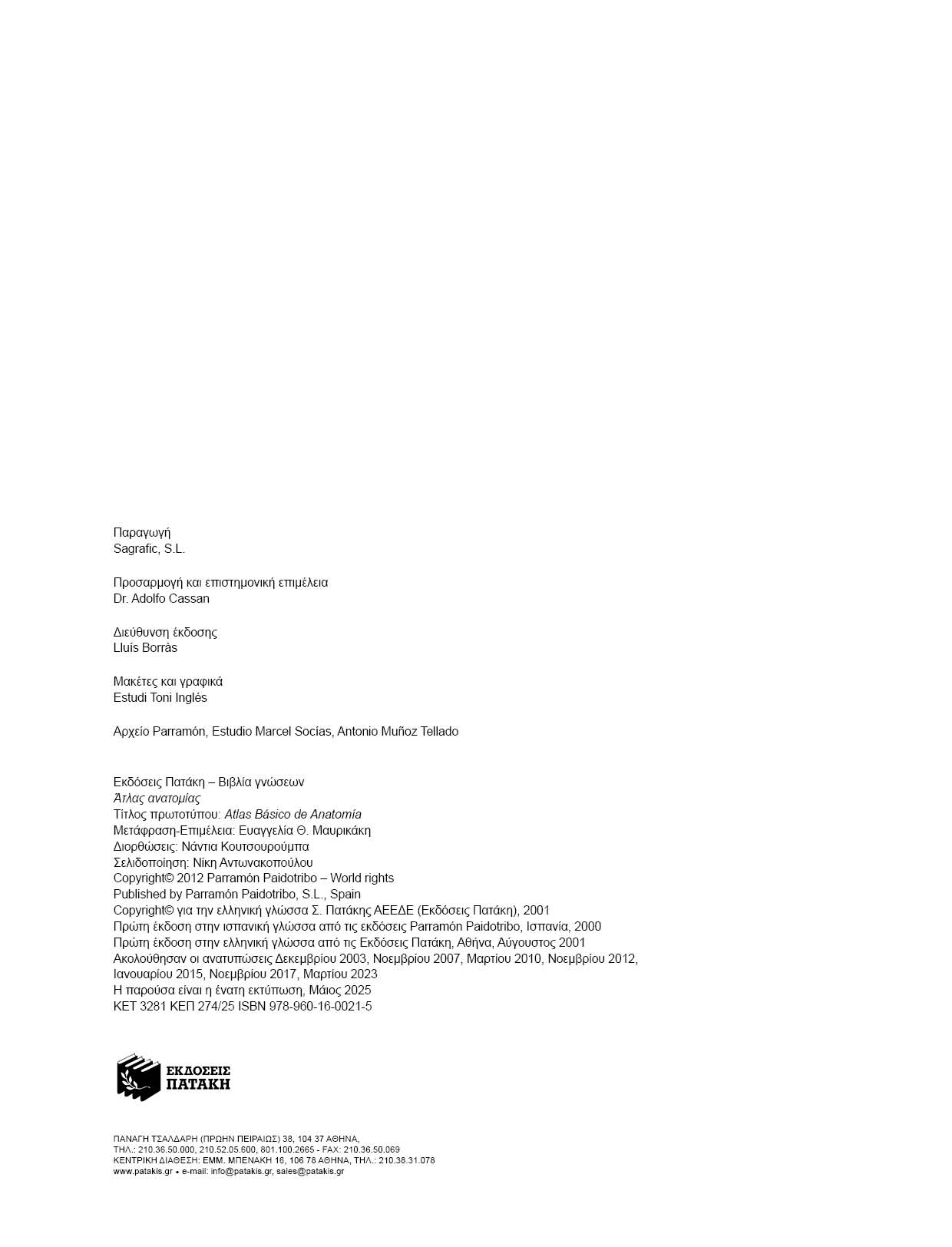 Παραγωγή
Sagrafic, S.L.

Προσαρμογή και επιστημονική επιμέλεια
Dr. Adolfo Cassan

Διεύθυνση έκδοσης
Lluís Borràs

Μακέτες και γραφικά
Estudi Toni Inglés

Αρχείο Parramón, Estudio Marcel Socías, Antonio Muñoz Tellado

Εκδόσεις Πατάκη – Βιβλία γνώσεων
Άτλας ανατομίας
Τίτλος πρωτοτύπου: Atlas Básico de Anatomía
Μετάφραση-Επιμέλεια: Ευαγγελία Θ. Μαυρικάκη
Διορθώσεις: Νάντια Κουτσουρούμπα
Σελιδοποίηση: Νίκη Αντωνακοπούλου
Copyright© 2012 Parramón Paidotribo – World rights
Published by Parramón Paidotribo, S.L., Spain
Copyright© για την ελληνική γλώσσα Σ. Πατάκης ΑΕΕΔΕ (Εκδόσεις Πατάκη), 2001
Πρώτη έκδοση στην ισπανική γλώσσα από τις εκδόσεις Parramón Paidotribo, Ισπανία, 2000
Πρώτη έκδοση στην ελληνική γλώσσα από τις Εκδόσεις Πατάκη, Αθήνα, Αύγουστος 2001
Ακολούθησαν οι ανατυπώσεις Δεκεμβρίου 2003, Νοεμβρίου 2007, Μαρτίου 2010, Νοεμβρίου 2012, Ιανουαρίου 2015, Νοεμβρίου 2017, Μαρτίου 2023
Η παρούσα είναι η ένατη εκτύπωση, Μάιος 2025
ΚΕΤ 3281 ΚΕΠ 274/25 ISBN 978-960-16-0021-5

ΕΚΔΟΣΕΙΣ
ΠΑΤΑΚΗ

ΠΑΝΑΓΗ ΤΣΑΛΔΑΡΗ (ΠΡΩΗΝ ΠΕΙΡΑΙΩΣ) 38, 104 37 ΑΘΗΝΑ,
ΤΗΛ.: 210.36.50.000, 210.52.05.600, 801.100.2665 - FAX: 210.36.50.069
ΚΕΝΤΡΙΚΗ ΔΙΑΘΕΣΗ: ΕΜΜ. ΜΠΕΝΑΚΗ 16, 106 78 ΑΘΗΝΑ, ΤΗΛ.: 210.38.31.078
www.patakis.gr • e-mail: info@patakis.gr, sales@patakis.gr